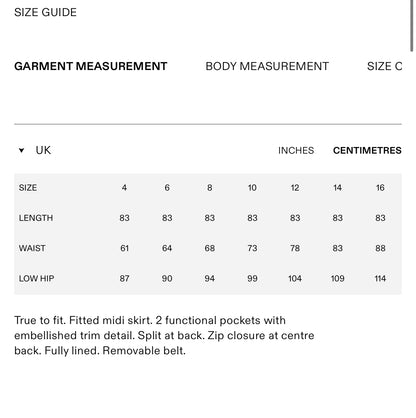 SIZE GUIDE

GARMENT MEASUREMENT

BODY MEASUREMENT

SIZE C

UK

INCHES

CENTIMETRES

| SIZE | 4 | 6 | 8 | 10 | 12 | 14 | 16 |
|---|---|---|---|---|---|---|---|
| LENGTH | 83 | 83 | 83 | 83 | 83 | 83 | 83 |
| WAIST | 61 | 64 | 68 | 73 | 78 | 83 | 88 |
| LOW HIP | 87 | 90 | 94 | 99 | 104 | 109 | 114 |

True to fit. Fitted midi skirt. 2 functional pockets with embellished trim detail. Split at back. Zip closure at centre back. Fully lined. Removable belt.